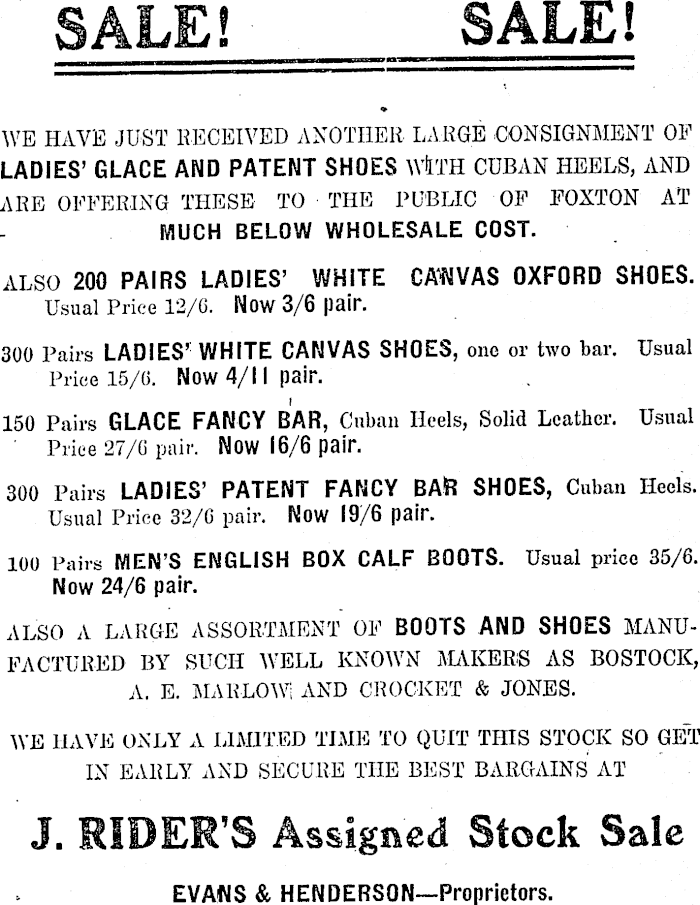 SALE! SALE!

WE HAVE JUST RECEIVED ANOTHER LARGE CONSIGNMENT OF LADIES' GLACE AND PATENT SHOES WITH CUBAN HEELS, AND ARE OFFERING THESE TO THE PUBLIC OF FOXTON AT MUCH BELOW WHOLESALE COST.

ALSO 200 PAIRS LADIES' WHITE CANVAS OXFORD SHOES. Usual Price 12/6. Now 3/6 pair.

300 Pairs LADIES' WHITE CANVAS SHOES, one or two bar. Usual Price 15/6. Now 4/11 pair.

150 Pairs GLACE FANCY BAR, Cuban Heels, Solid Leather. Usual Price 27/6 pair. Now 16/6 pair.

300 Pairs LADIES' PATENT FANCY BAR SHOES, Cuban Heels. Usual Price 32/6 pair. Now 19/6 pair.

100 Pairs MEN'S ENGLISH BOX CALF BOOTS. Usual price 35/6. Now 24/6 pair.

ALSO A LARGE ASSORTMENT OF BOOTS AND SHOES MANUFACTURED BY SUCH WELL KNOWN MAKERS AS BOSTOCK, A. E. MARLOW AND CROCKET & JONES.

WE HAVE ONLY A LIMITED TIME TO QUIT THIS STOCK SO GET IN EARLY AND SECURE THE BEST BARGAINS AT

J. RIDER'S Assigned Stock Sale

EVANS & HENDERSON—Proprietors.